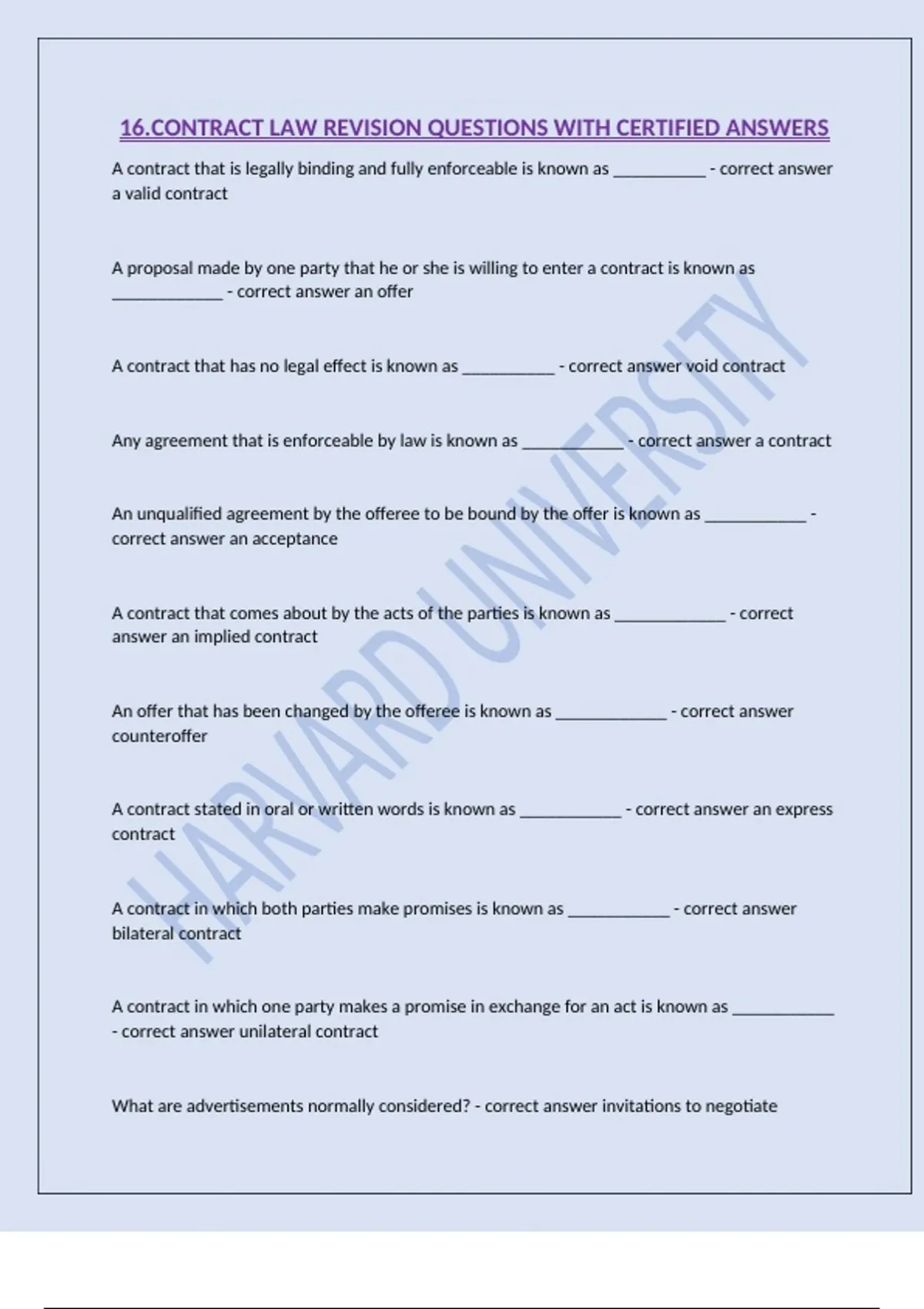 16.CONTRACT LAW REVISION QUESTIONS WITH CERTIFIED ANSWERS

A contract that is legally binding and fully enforceable is known as __________ - correct answer a valid contract

A proposal made by one party that he or she is willing to enter a contract is known as ____________ - correct answer an offer

A contract that has no legal effect is known as __________ - correct answer void contract

Any agreement that is enforceable by law is known as ___________ - correct answer a contract

An unqualified agreement by the offeree to be bound by the offer is known as ___________ - correct answer an acceptance

A contract that comes about by the acts of the parties is known as ____________ - correct answer an implied contract

An offer that has been changed by the offeree is known as ____________ - correct answer counteroffer

A contract stated in oral or written words is known as ___________ - correct answer an express contract

A contract in which both parties make promises is known as ___________ - correct answer bilateral contract

A contract in which one party makes a promise in exchange for an act is known as ___________ - correct answer unilateral contract

What are advertisements normally considered? - correct answer invitations to negotiate

HARVARD UNIVERSITY